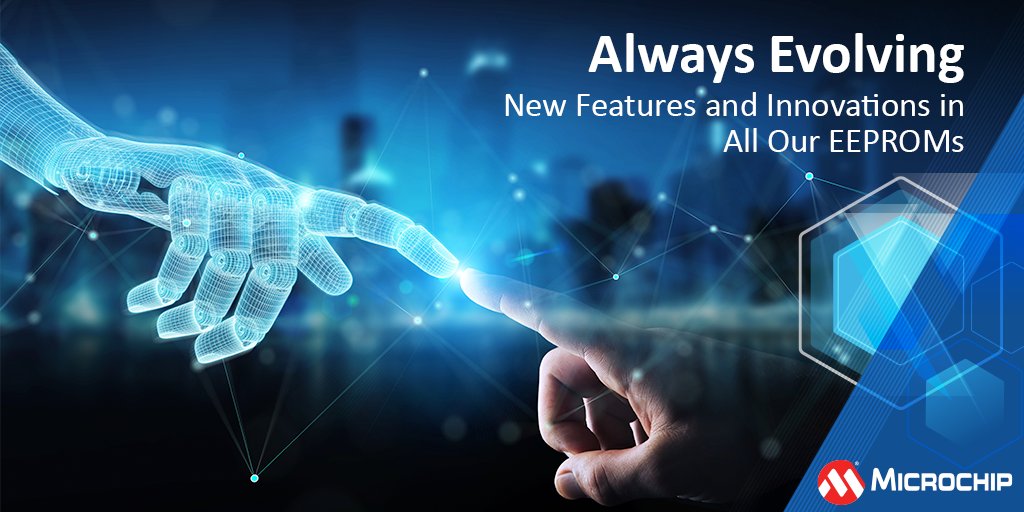 Always Evolving

New Features and Innovations in All Our EEPROMs

MICROCHIP